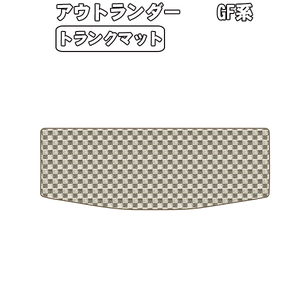 アウトランダー GF系

トランクマット